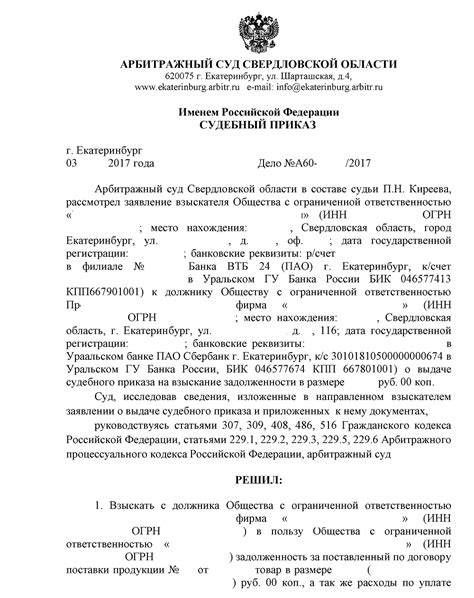 АРБИТРАЖНЫЙ СУД СВЕРДЛОВСКОЙ ОБЛАСТИ
620075 г. Екатеринбург, ул. Шарташская, д.4,
www.ekaterinburg.arbitr.ru e-mail: info@ekaterinburg.arbitr.ru

Именем Российской Федерации
СУДЕБНЫЙ ПРИКАЗ

г. Екатеринбург
03 2017 года Дело №А60- /2017

Арбитражный суд Свердловской области в составе судьи П.Н. Киреева, рассмотрел заявление взыскателя Общества с ограниченной ответственностью « » (ИНН ОГРН ; место нахождения: , Свердловская область, город Екатеринбург, ул. , д. , оф. ; дата государственной регистрации: ; банковские реквизиты: р/счет в филиале № Банка ВТБ 24 (ПАО) г. Екатеринбург, к/счет в Уральском ГУ Банка России БИК 046577413 КПП667901001) к должнику Обществу с ограниченной ответственностью Пр фирма « » (ИНН ОГРН ; место нахождения: , Свердловская область, г. Екатеринбург, ул. д. , 116; дата государственной регистрации: ; банковские реквизиты: в Ураальском банке ПАО Сбербанк г. Екатеринбург, к/с 30101810500000000674 в Уральском ГУ Банка России, БИК 046577674 КПП 667801001) о выдаче судебного приказа на взыскание задолженности в размере руб. 00 коп.

Суд, исследовав сведения, изложенные в направленном взыскателем заявлении о выдаче судебного приказа и приложенных к нему документах,

руководствуясь статьями 307, 309, 408, 486, 516 Гражданского кодекса Российской Федерации, статьями 229.1, 229.2, 229.3, 229.5, 229.6 Арбитражного процессуального кодекса Российской Федерации, арбитражный суд

РЕШИЛ:

1. Взыскать с должника Общества с ограниченной ответственностью фирма « » (ИНН ОГРН ) в пользу Общества с ограниченной ответственностью « » (ИНН ОГРН ) задолженность за поставленный по договору поставки продукции № от товар в размере ( ) руб. 00 коп., а так же расходы по уплате